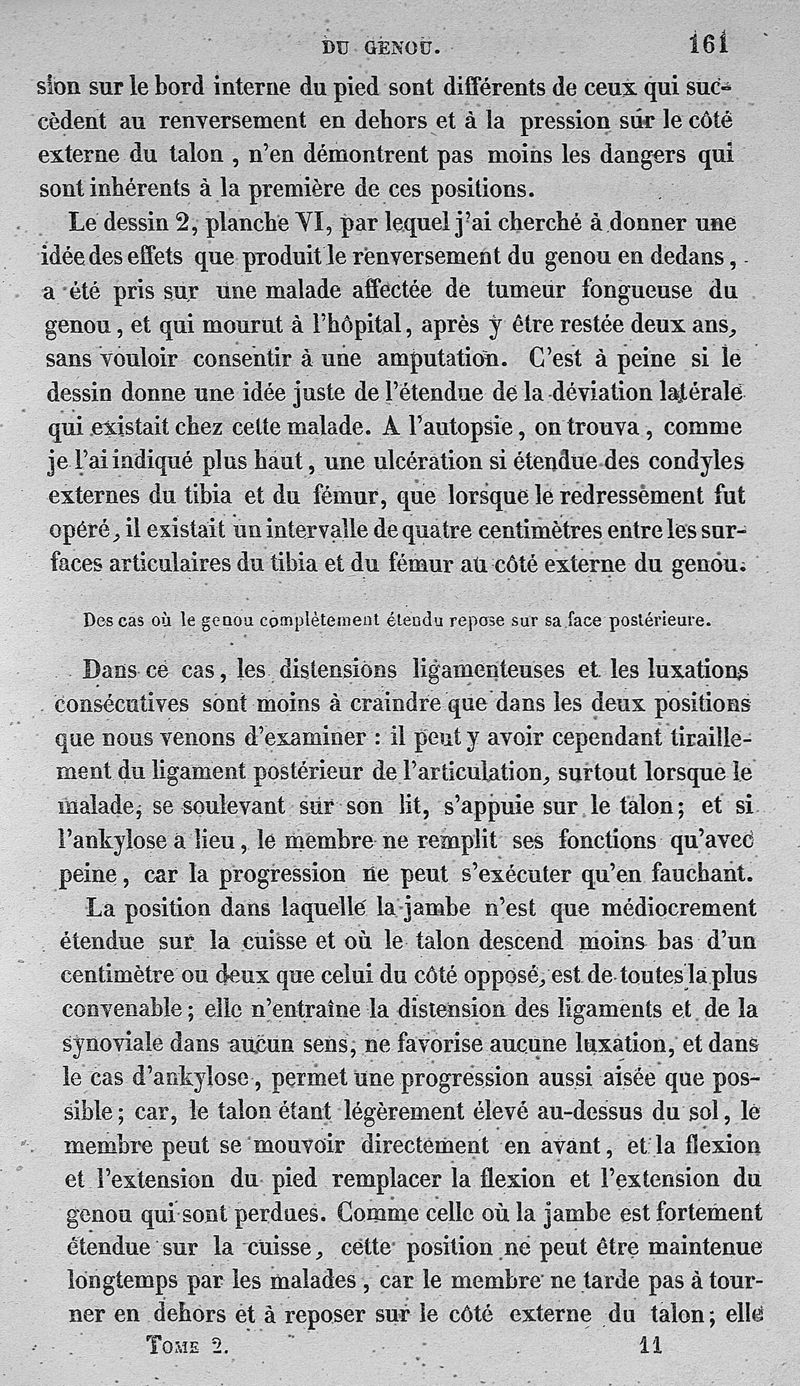 DU GENOU. 161

sion sur le bord interne du pied sont différents de ceux qui succèdent au renversement en dehors et à la pression sur le côté externe du talon, n'en démontrent pas moins les dangers qui sont inhérents à la première de ces positions.

Le dessin 2, planche VI, par lequel j'ai cherché à donner une idée des effets que produit le renversement du genou en dedans, a été pris sur une malade affectée de tumeur fongueuse du genou, et qui mourut à l'hôpital, après y être restée deux ans, sans vouloir consentir à une amputation. C'est à peine si le dessin donne une idée juste de l'étendue de la déviation latérale qui existait chez cette malade. A l'autopsie, on trouva, comme je l'ai indiqué plus haut, une ulcération si étendue des condyles externes du tibia et du fémur, que lorsque le redressement fut opéré, il existait un intervalle de quatre centimètres entre les surfaces articulaires du tibia et du fémur au côté externe du genou.

Des cas où le genou complètement étendu repose sur sa face postérieure.

Dans ce cas, les distensions ligamenteuses et les luxations consécutives sont moins à craindre que dans les deux positions que nous venons d'examiner : il peut y avoir cependant tiraillement du ligament postérieur de l'articulation, surtout lorsque le malade, se soulevant sur son lit, s'appuie sur le talon; et si l'ankylose a lieu, le membre ne remplit ses fonctions qu'avec peine, car la progression ne peut s'exécuter qu'en fauchant.

La position dans laquelle la jambe n'est que médiocrement étendue sur la cuisse et où le talon descend moins bas d'un centimètre ou deux que celui du côté opposé, est de toutes la plus convenable; elle n'entraîne la distension des ligaments et de la synoviale dans aucun sens, ne favorise aucune luxation, et dans le cas d'ankylose, permet une progression aussi aisée que possible; car, le talon étant légèrement élevé au-dessus du sol, le membre peut se mouvoir directement en avant, et la flexion et l'extension du pied remplacer la flexion et l'extension du genou qui sont perdues. Comme celle où la jambe est fortement étendue sur la cuisse, cette position ne peut être maintenue longtemps par les malades, car le membre ne tarde pas à tourner en dehors et à reposer sur le côté externe du talon; elle

TOME 2. 11